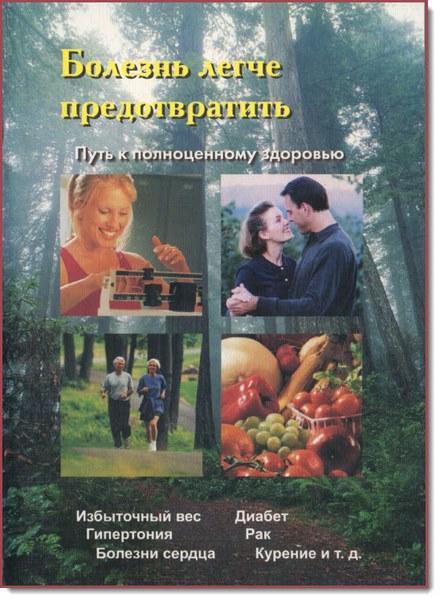 Болезнь легче предотвратить

Путь к полноценному здоровью

Избыточный вес
Гипертония
Болезни сердца

Диабет
Рак
Курение и т. д.